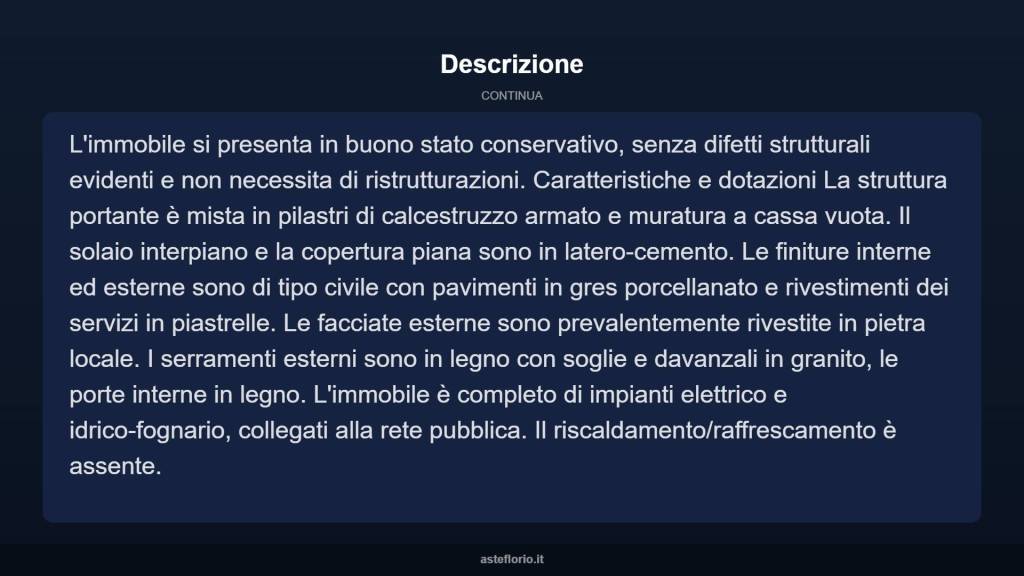 Descrizione

CONTINUA

L'immobile si presenta in buono stato conservativo, senza difetti strutturali evidenti e non necessita di ristrutturazioni. Caratteristiche e dotazioni La struttura portante è mista in pilastri di calcestruzzo armato e muratura a cassa vuota. Il solaio interpiano e la copertura piana sono in latero-cemento. Le finiture interne ed esterne sono di tipo civile con pavimenti in gres porcellanato e rivestimenti dei servizi in piastrelle. Le facciate esterne sono prevalentemente rivestite in pietra locale. I serramenti esterni sono in legno con soglie e davanzali in granito, le porte interne in legno. L'immobile è completo di impianti elettrico e idrico-fognario, collegati alla rete pubblica. Il riscaldamento/raffrescamento è assente.

asteflorio.it